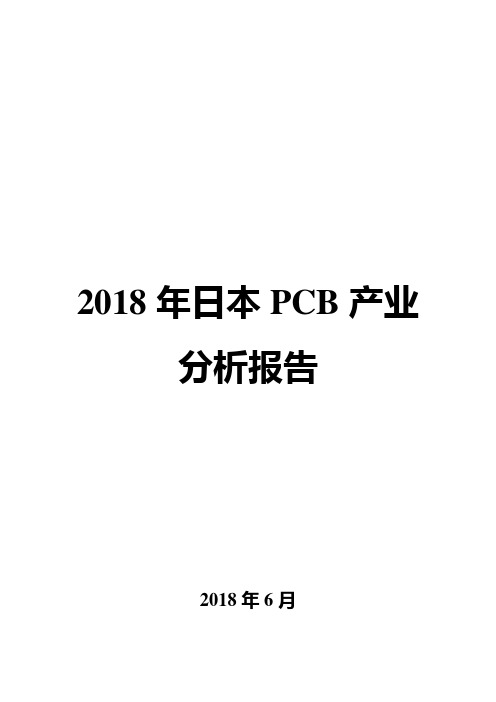 2018 年日本 PCB 产业分析报告

2018 年 6 月